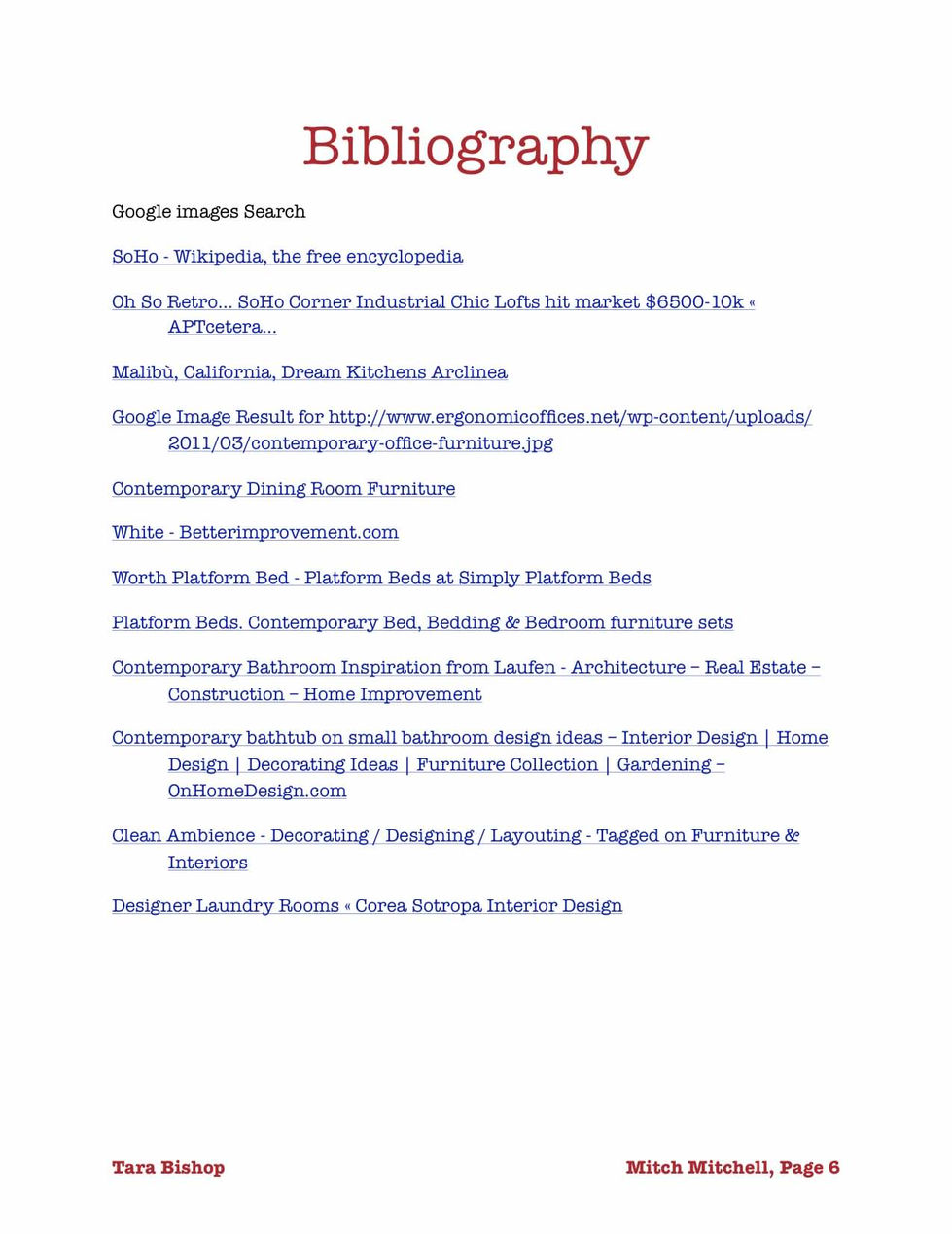 Bibliography

Google images Search

SoHo - Wikipedia, the free encyclopedia

Oh So Retro... SoHo Corner Industrial Chic Lofts hit market $6500-10k « APTcetera...

Malibù, California, Dream Kitchens Arclinea

Google Image Result for http://www.ergonomicoffices.net/wp-content/uploads/2011/03/contemporary-office-furniture.jpg

Contemporary Dining Room Furniture

White - Betterimprovement.com

Worth Platform Bed - Platform Beds at Simply Platform Beds

Platform Beds. Contemporary Bed, Bedding & Bedroom furniture sets

Contemporary Bathroom Inspiration from Laufen - Architecture – Real Estate – Construction – Home Improvement

Contemporary bathtub on small bathroom design ideas – Interior Design | Home Design | Decorating Ideas | Furniture Collection | Gardening – OnHomeDesign.com

Clean Ambience - Decorating / Designing / Layouting - Tagged on Furniture & Interiors

Designer Laundry Rooms « Corea Sotropa Interior Design

Tara Bishop

Mitch Mitchell, Page 6